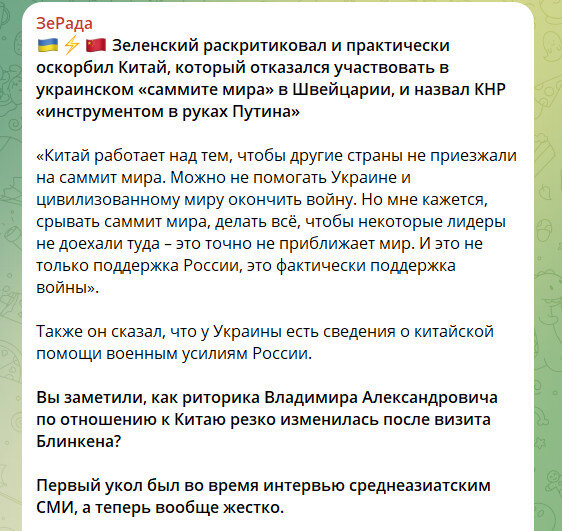 ЗеРада

🇺🇦⚡🇨🇳 Зеленский раскритиковал и практически оскорбил Китай, который отказался участвовать в украинском «саммите мира» в Швейцарии, и назвал КНР «инструментом в руках Путина»

«Китай работает над тем, чтобы другие страны не приезжали на саммит мира. Можно не помогать Украине и цивилизованному миру окончить войну. Но мне кажется, срывать саммит мира, делать всё, чтобы некоторые лидеры не доехали туда – это точно не приближает мир. И это не только поддержка России, это фактически поддержка войны».

Также он сказал, что у Украины есть сведения о китайской помощи военным усилиям России.

Вы заметили, как риторика Владимира Александровича по отношению к Китаю резко изменилась после визита Блинкена?

Первый укол был во время интервью среднеазиатским СМИ, а теперь вообще жестко.